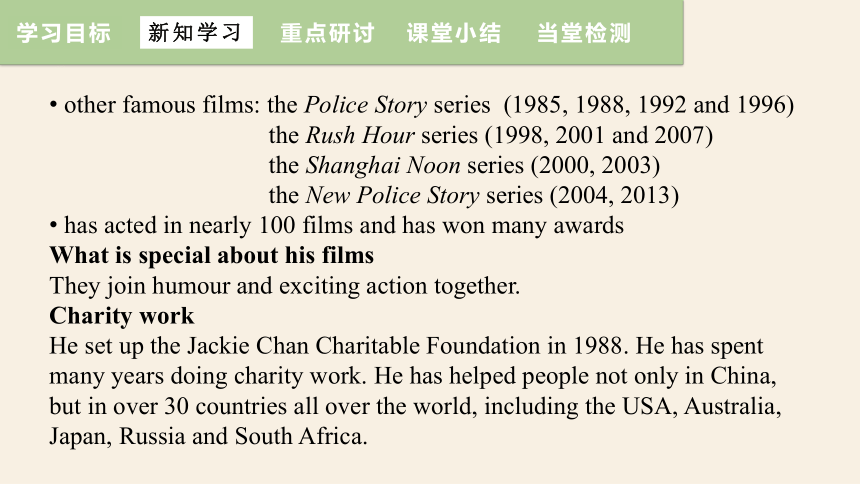 学习目标 新知学习 重点研讨 课堂小结 当堂检测

• other famous films: the Police Story series (1985, 1988, 1992 and 1996)
the Rush Hour series (1998, 2001 and 2007)
the Shanghai Noon series (2000, 2003)
the New Police Story series (2004, 2013)
• has acted in nearly 100 films and has won many awards
What is special about his films
They join humour and exciting action together.
Charity work
He set up the Jackie Chan Charitable Foundation in 1988. He has spent many years doing charity work. He has helped people not only in China, but in over 30 countries all over the world, including the USA, Australia, Japan, Russia and South Africa.